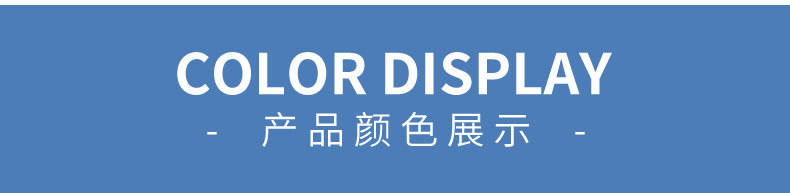 COLOR DISPLAY
- 产品颜色展示 -